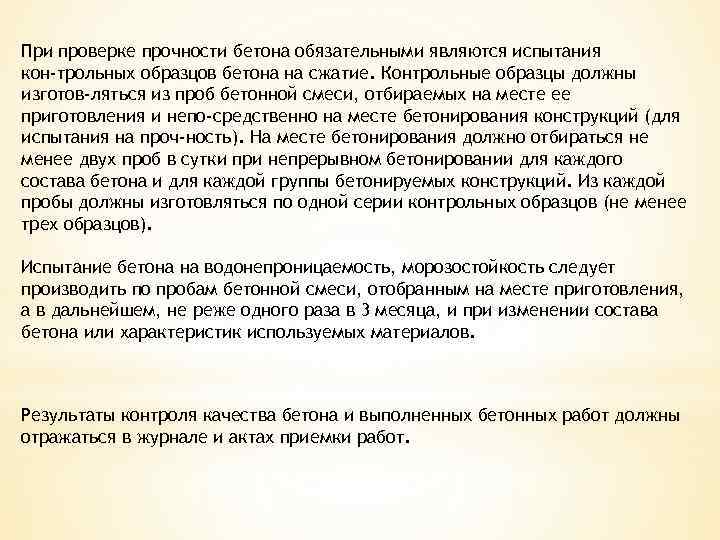 При проверке прочности бетона обязательными являются испытания кон-трольных образцов бетона на сжатие. Контрольные образцы должны изготов-ляться из проб бетонной смеси, отбираемых на месте ее приготовления и непо-средственно на месте бетонирования конструкций (для испытания на проч-ность). На месте бетонирования должно отбираться не менее двух проб в сутки при непрерывном бетонировании для каждого состава бетона и для каждой группы бетонируемых конструкций. Из каждой пробы должны изготовляться по одной серии контрольных образцов (не менее трех образцов).

Испытание бетона на водонепроницаемость, морозостойкость следует производить по пробам бетонной смеси, отобранным на месте приготовления, а в дальнейшем, не реже одного раза в 3 месяца, и при изменении состава бетона или характеристик используемых материалов.

Результаты контроля качества бетона и выполненных бетонных работ должны отражаться в журнале и актах приемки работ.